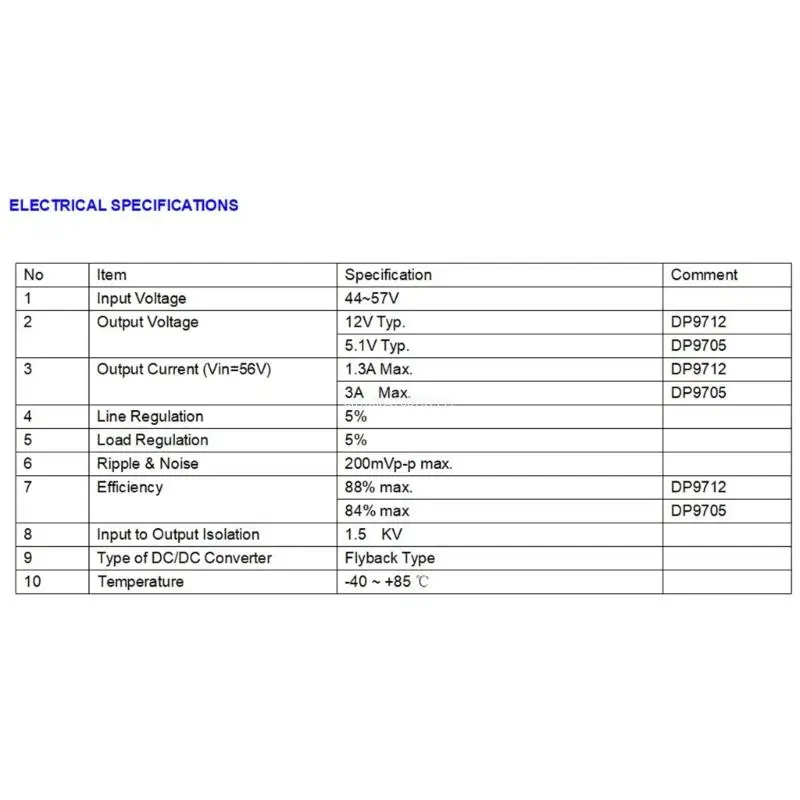 ELECTRICAL SPECIFICATIONS

| No | Item | Specification | Comment |
|---|---|---|---|
| 1 | Input Voltage | 44~57V | |
| 2 | Output Voltage | 12V Typ. | DP9712 |
| | | 5.1V Typ. | DP9705 |
| 3 | Output Current (Vin=56V) | 1.3A Max. | DP9712 |
| | | 3A Max. | DP9705 |
| 4 | Line Regulation | 5% | |
| 5 | Load Regulation | 5% | |
| 6 | Ripple & Noise | 200mVp-p max. | |
| 7 | Efficiency | 88% max. | DP9712 |
| | | 84% max | DP9705 |
| 8 | Input to Output Isolation | 1.5 KV | |
| 9 | Type of DC/DC Converter | Flyback Type | |
| 10 | Temperature | -40 ~ +85 ℃ | |